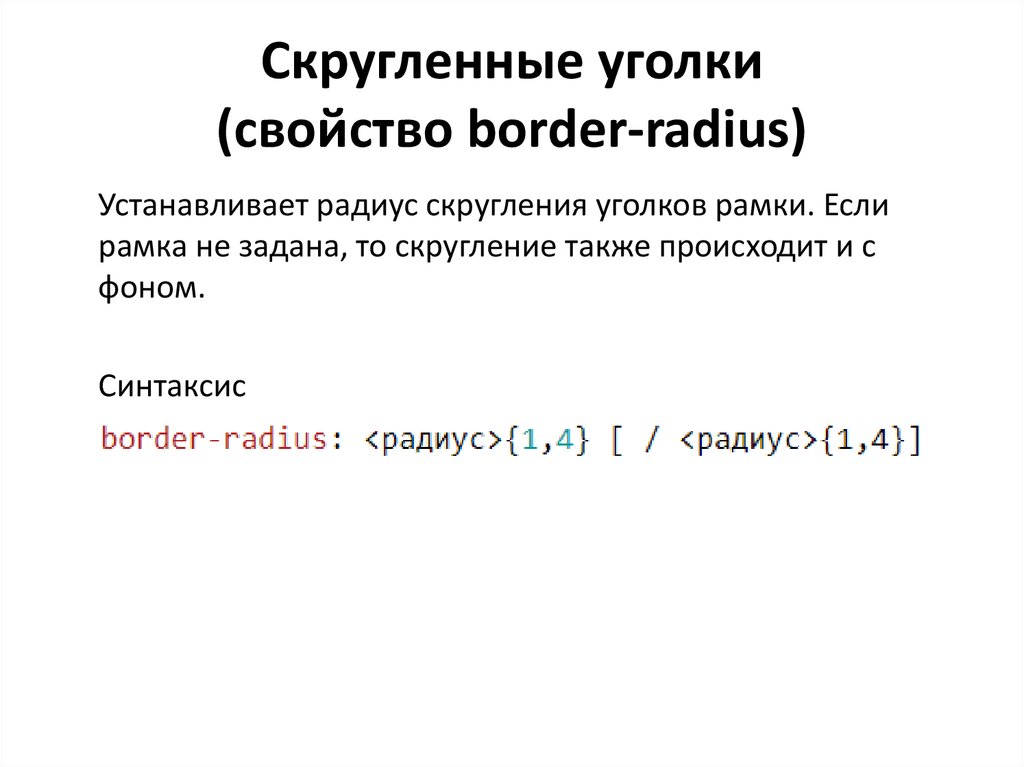 Скругленные уголки
(свойство border-radius)

Устанавливает радиус скругления уголков рамки. Если рамка не задана, то скругление также происходит и с фоном.

Синтаксис

border-radius: <радиус>{1,4} [ / <радиус>{1,4}]